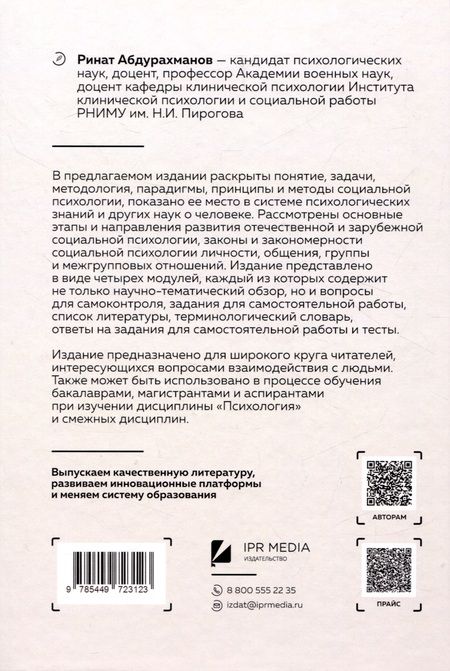 Ринат Абдурахманов — кандидат психологических наук, доцент, профессор Академии военных наук, доцент кафедры клинической психологии Института клинической психологии и социальной работы РНИМУ им. Н.И. Пирогова

В предлагаемом издании раскрыты понятие, задачи, методология, парадигмы, принципы и методы социальной психологии, показано ее место в системе психологических знаний и других наук о человеке. Рассмотрены основные этапы и направления развития отечественной и зарубежной социальной психологии, законы и закономерности социальной психологии личности, общения, группы и межгрупповых отношений. Издание представлено в виде четырех модулей, каждый из которых содержит не только научно-тематический обзор, но и вопросы для самоконтроля, задания для самостоятельной работы, список литературы, терминологический словарь, ответы на задания для самостоятельной работы и тесты.

Издание предназначено для широкого круга читателей, интересующихся вопросами взаимодействия с людьми. Также может быть использовано в процессе обучения бакалаврами, магистрантами и аспирантами при изучении дисциплины «Психология» и смежных дисциплин.

Выпускаем качественную литературу, развиваем инновационные платформы и меняем систему образования

АВТОРАМ

9 785449 723123

IPR MEDIA
ИЗДАТЕЛЬСТВО

8 800 555 22 35

izdat@iprmedia.ru

ПРАЙС